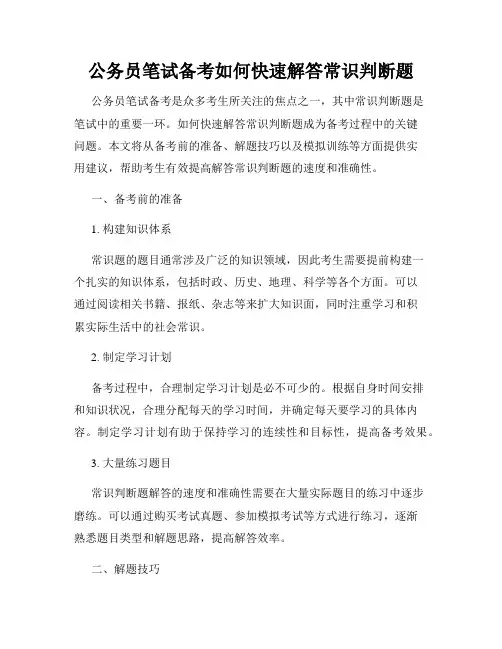 公务员笔试备考如何快速解答常识判断题

公务员笔试备考是众多考生所关注的焦点之一，其中常识判断题是笔试中的重要一环。如何快速解答常识判断题成为备考过程中的关键问题。本文将从备考前的准备、解题技巧以及模拟训练等方面提供实用建议，帮助考生有效提高解答常识判断题的速度和准确性。

一、备考前的准备

1. 构建知识体系

常识题的题目通常涉及广泛的知识领域，因此考生需要提前构建一个扎实的知识体系，包括时政、历史、地理、科学等各个方面。可以通过阅读相关书籍、报纸、杂志等来扩大知识面，同时注重学习和积累实际生活中的社会常识。

2. 制定学习计划

备考过程中，合理制定学习计划是必不可少的。根据自身时间安排和知识状况，合理分配每天的学习时间，并确定每天要学习的具体内容。制定学习计划有助于保持学习的连续性和目标性，提高备考效果。

3. 大量练习题目

常识判断题解答的速度和准确性需要在大量实际题目的练习中逐步磨练。可以通过购买考试真题、参加模拟考试等方式进行练习，逐渐熟悉题目类型和解题思路，提高解答效率。

二、解题技巧